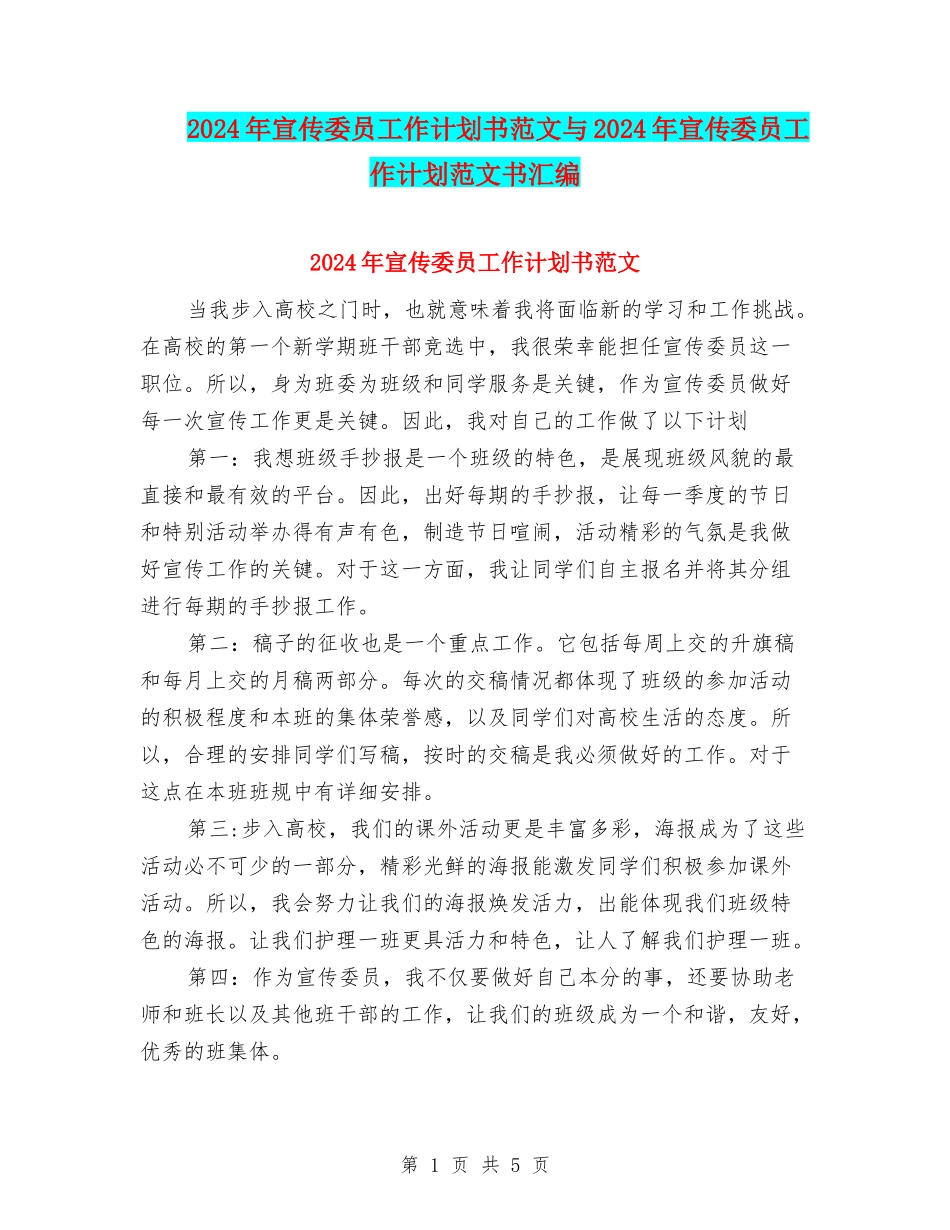 2024年宣传委员工作计划书范文与2024年宣传委员工作计划范文书汇编

2024年宣传委员工作计划书范文

当我步入高校之门时，也就意味着我将面临新的学习和工作挑战。在高校的第一个新学期班干部竞选中，我很荣幸能担任宣传委员这一职位。所以，身为班委为班级和同学服务是关键，作为宣传委员做好每一次宣传工作更是关键。因此，我对自己的工作做了以下计划

第一：我想班级手抄报是一个班级的特色，是展现班级风貌的最直接和最有效的平台。因此，出好每期的手抄报，让每一季度的节日和特别活动举办得有声有色，制造节日喧闹，活动精彩的气氛是我做好宣传工作的关键。对于这一方面，我让同学们自主报名并将其分组进行每期的手抄报工作。

第二：稿子的征收也是一个重点工作。它包括每周上交的升旗稿和每月上交的月稿两部分。每次的交稿情况都体现了班级的参加活动的积极程度和本班的集体荣誉感，以及同学们对高校生活的态度。所以，合理的安排同学们写稿，按时的交稿是我必须做好的工作。对于这点在本班班规中有详细安排。

第三:步入高校，我们的课外活动更是丰富多彩，海报成为了这些活动必不可少的一部分，精彩光鲜的海报能激发同学们积极参加课外活动。所以，我会努力让我们的海报焕发活力，出能体现我们班级特色的海报。让我们护理一班更具活力和特色，让人了解我们护理一班。

第四：作为宣传委员，我不仅要做好自己本分的事，还要协助老师和班长以及其他班干部的工作，让我们的班级成为一个和谐，友好，优秀的班集体。

第 1 页 共 5 页